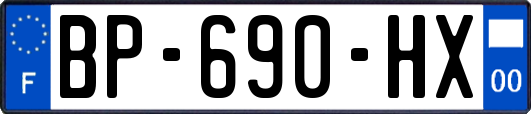 F

BP-690-HX

00